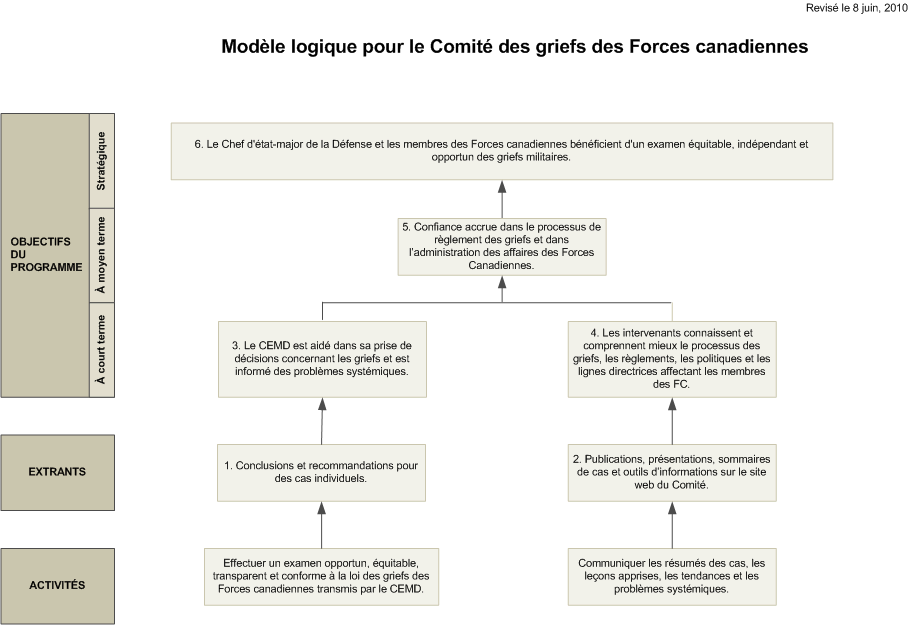 Revisé le 8 juin, 2010

Modèle logique pour le Comité des griefs des Forces canadiennes

OBJECTIFS DU PROGRAMME

Stratégique

À moyen terme

À court terme

6. Le Chef d'état-major de la Défense et les membres des Forces canadiennes bénéficient d'un examen équitable, indépendant et opportun des griefs militaires.

5. Confiance accrue dans le processus de règlement des griefs et dans l'administration des affaires des Forces Canadiennes.

3. Le CEMD est aidé dans sa prise de décisions concernant les griefs et est informé des problèmes systémiques.

4. Les intervenants connaissent et comprennent mieux le processus des griefs, les règlements, les politiques et les lignes directrices affectant les membres des FC.

EXTRANTS

1. Conclusions et recommandations pour des cas individuels.

2. Publications, présentations, sommaires de cas et outils d'informations sur le site web du Comité.

ACTIVITÉS

Effectuer un examen opportun, équitable, transparent et conforme à la loi des griefs des Forces canadiennes transmis par le CEMD.

Communiquer les résumés des cas, les leçons apprises, les tendances et les problèmes systémiques.